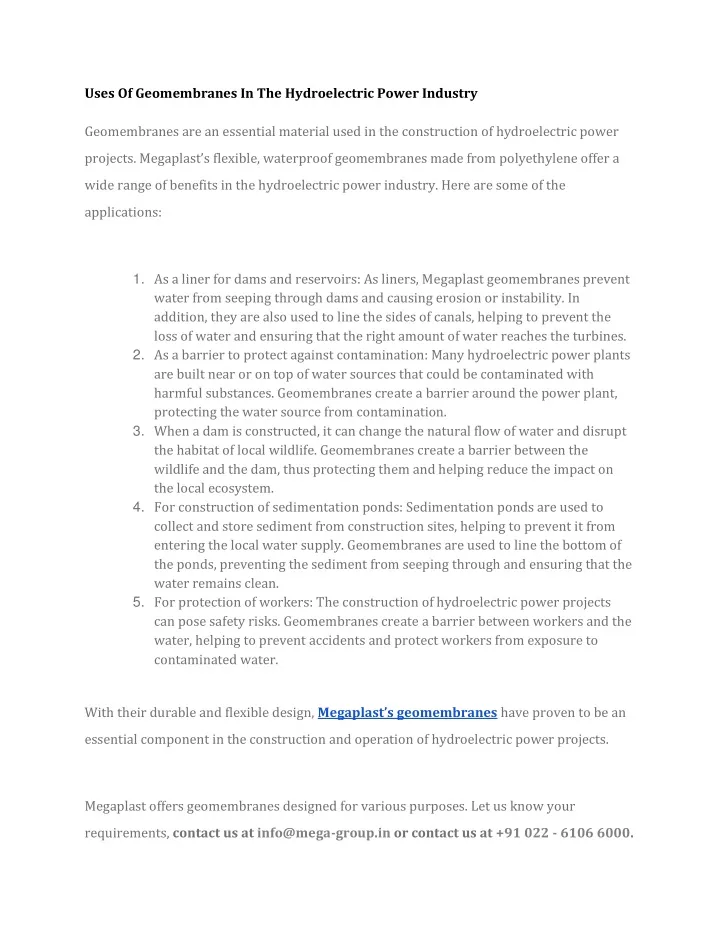 Uses Of Geomembranes In The Hydroelectric Power Industry

Geomembranes are an essential material used in the construction of hydroelectric power projects. Megaplast's flexible, waterproof geomembranes made from polyethylene offer a wide range of benefits in the hydroelectric power industry. Here are some of the applications:

1. As a liner for dams and reservoirs: As liners, Megaplast geomembranes prevent water from seeping through dams and causing erosion or instability. In addition, they are also used to line the sides of canals, helping to prevent the loss of water and ensuring that the right amount of water reaches the turbines.
2. As a barrier to protect against contamination: Many hydroelectric power plants are built near or on top of water sources that could be contaminated with harmful substances. Geomembranes create a barrier around the power plant, protecting the water source from contamination.
3. When a dam is constructed, it can change the natural flow of water and disrupt the habitat of local wildlife. Geomembranes create a barrier between the wildlife and the dam, thus protecting them and helping reduce the impact on the local ecosystem.
4. For construction of sedimentation ponds: Sedimentation ponds are used to collect and store sediment from construction sites, helping to prevent it from entering the local water supply. Geomembranes are used to line the bottom of the ponds, preventing the sediment from seeping through and ensuring that the water remains clean.
5. For protection of workers: The construction of hydroelectric power projects can pose safety risks. Geomembranes create a barrier between workers and the water, helping to prevent accidents and protect workers from exposure to contaminated water.

With their durable and flexible design, Megaplast's geomembranes have proven to be an essential component in the construction and operation of hydroelectric power projects.

Megaplast offers geomembranes designed for various purposes. Let us know your requirements, contact us at info@mega-group.in or contact us at +91 022 - 6106 6000.